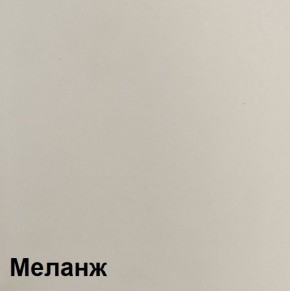 Меланж